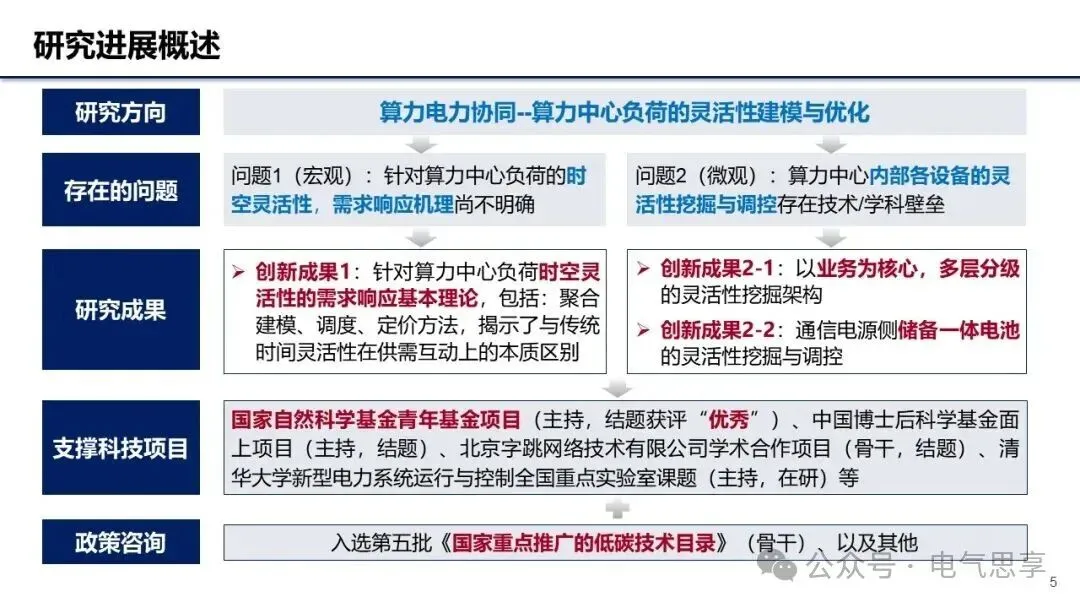 研究进展概述

研究方向

算力电力协同--算力中心负荷的灵活性建模与优化

存在的问题

问题1（宏观）：针对算力中心负荷的时空灵活性，需求响应机理尚不明确

问题2（微观）：算力中心内部各设备的灵活性挖掘与调控存在技术/学科壁垒

研究成果

➢ 创新成果1：针对算力中心负荷时空灵活性的需求响应基本理论，包括：聚合建模、调度、定价方法，揭示了与传统时间灵活性在供需互动上的本质区别

➢ 创新成果2-1：以业务为核心，多层分级的灵活性挖掘架构

➢ 创新成果2-2：通信电源侧储备一体电池的灵活性挖掘与调控

支撑科技项目

国家自然科学基金青年基金项目（主持，结题获评“优秀”）、中国博士后科学基金面上项目（主持，结题）、北京字跳网络技术有限公司学术合作项目（骨干，结题）、清华大学新型电力系统运行与控制全国重点实验室课题（主持，在研）等

政策咨询

入选第五批《国家重点推广的低碳技术目录》（骨干）、以及其他

公众号 · 电气思享

5